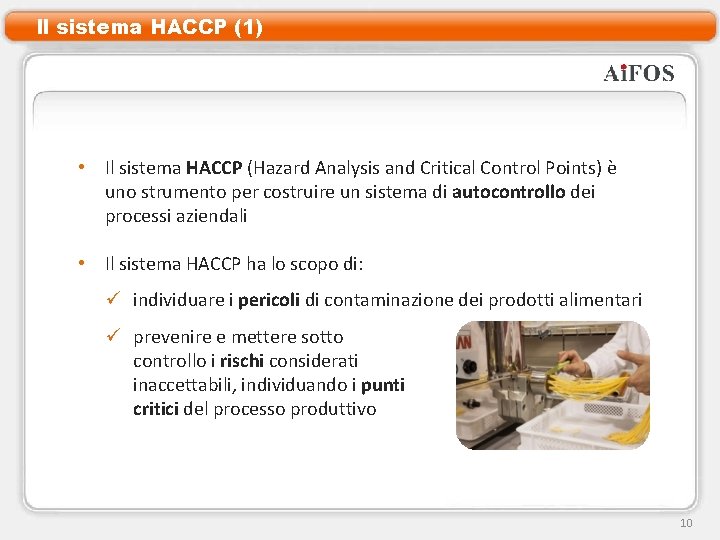 Il sistema HACCP (1)

AiFOS

• Il sistema HACCP (Hazard Analysis and Critical Control Points) è uno strumento per costruire un sistema di autocontrollo dei processi aziendali

• Il sistema HACCP ha lo scopo di:

✓ individuare i pericoli di contaminazione dei prodotti alimentari

✓ prevenire e mettere sotto controllo i rischi considerati inaccettabili, individuando i punti critici del processo produttivo

10